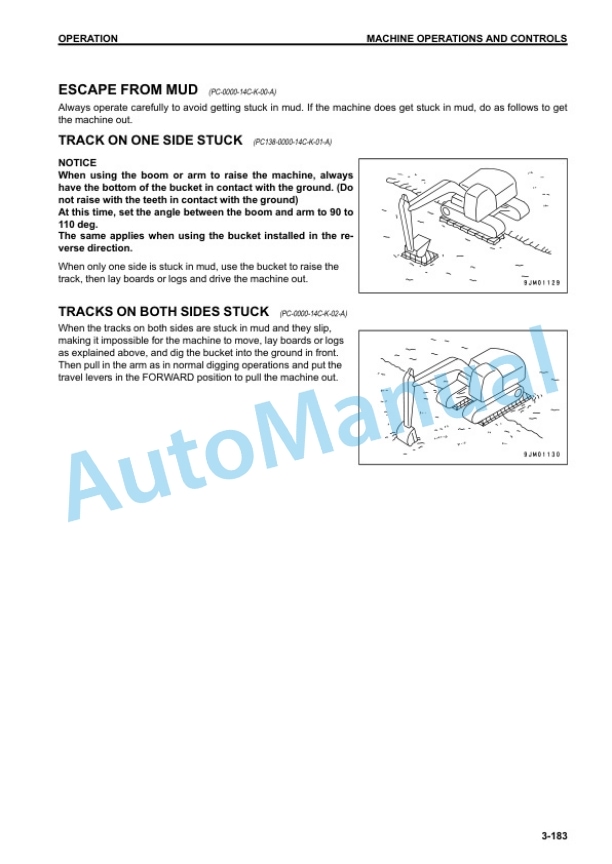 OPERATION

MACHINE OPERATIONS AND CONTROLS

ESCAPE FROM MUD (PC-0000-14C-K-00-A)

Always operate carefully to avoid getting stuck in mud. If the machine does get stuck in mud, do as follows to get the machine out.

TRACK ON ONE SIDE STUCK (PC138-0000-14C-K-01-A)

NOTICE
When using the boom or arm to raise the machine, always have the bottom of the bucket in contact with the ground. (Do not raise with the teeth in contact with the ground)
At this time, set the angle between the boom and arm to 90 to 110 deg.
The same applies when using the bucket installed in the reverse direction.

When only one side is stuck in mud, use the bucket to raise the track, then lay boards or logs and drive the machine out.

9JM01129

TRACKS ON BOTH SIDES STUCK (PC-0000-14C-K-02-A)

When the tracks on both sides are stuck in mud and they slip, making it impossible for the machine to move, lay boards or logs as explained above, and dig the bucket into the ground in front. Then pull in the arm as in normal digging operations and put the travel levers in the FORWARD position to pull the machine out.

9JM01130

AutoManual

3-183